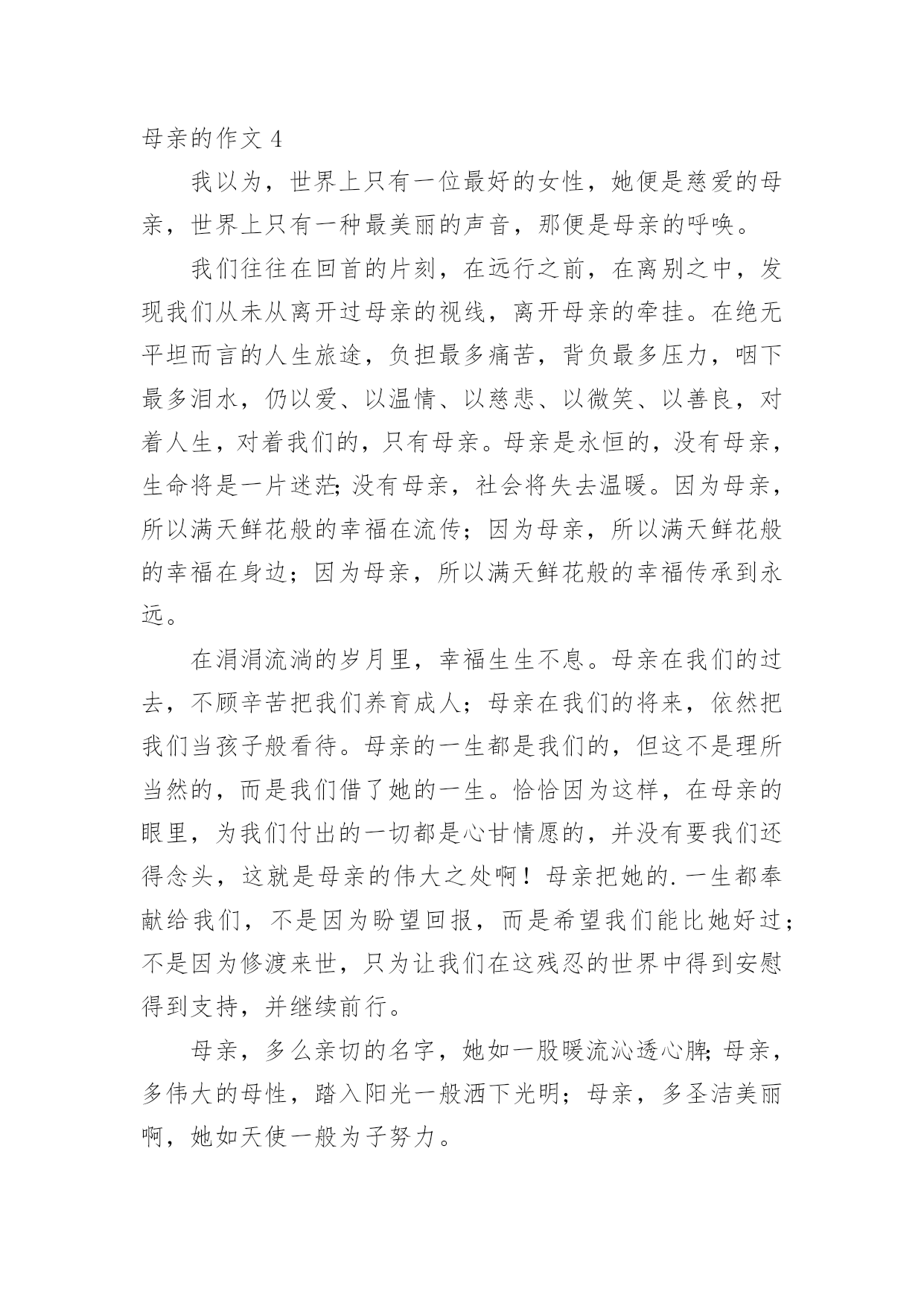 母亲的作文 4

我以为，世界上只有一位最好的女性，她便是慈爱的母亲，世界上只有一种最美丽的声音，那便是母亲的呼唤。

我们往往在回首的片刻，在远行之前，在离别之中，发现我们从未从离开过母亲的视线，离开母亲的牵挂。在绝无平坦而言的人生旅途，负担最多痛苦，背负最多压力，咽下最多泪水，仍以爱、以温情、以慈悲、以微笑、以善良，对着人生，对着我们的，只有母亲。母亲是永恒的，没有母亲，生命将是一片迷茫;没有母亲，社会将失去温暖。因为母亲，所以满天鲜花般的幸福在流传；因为母亲，所以满天鲜花般的幸福在身边；因为母亲，所以满天鲜花般的幸福传承到永远。

在涓涓流淌的岁月里，幸福生生不息。母亲在我们的过去，不顾辛苦把我们养育成人；母亲在我们的将来，依然把我们当孩子般看待。母亲的一生都是我们的，但这不是理所当然的，而是我们借了她的一生。恰恰因为这样，在母亲的眼里，为我们付出的一切都是心甘情愿的，并没有要我们还得念头，这就是母亲的伟大之处啊！母亲把她的.一生都奉献给我们，不是因为盼望回报，而是希望我们能比她好过;不是因为修渡来世，只为让我们在这残忍的世界中得到安慰得到支持，并继续前行。

母亲，多么亲切的名字，她如一股暖流沁透心脾;母亲，多伟大的母性，踏入阳光一般洒下光明；母亲，多圣洁美丽啊，她如天使一般为子努力。